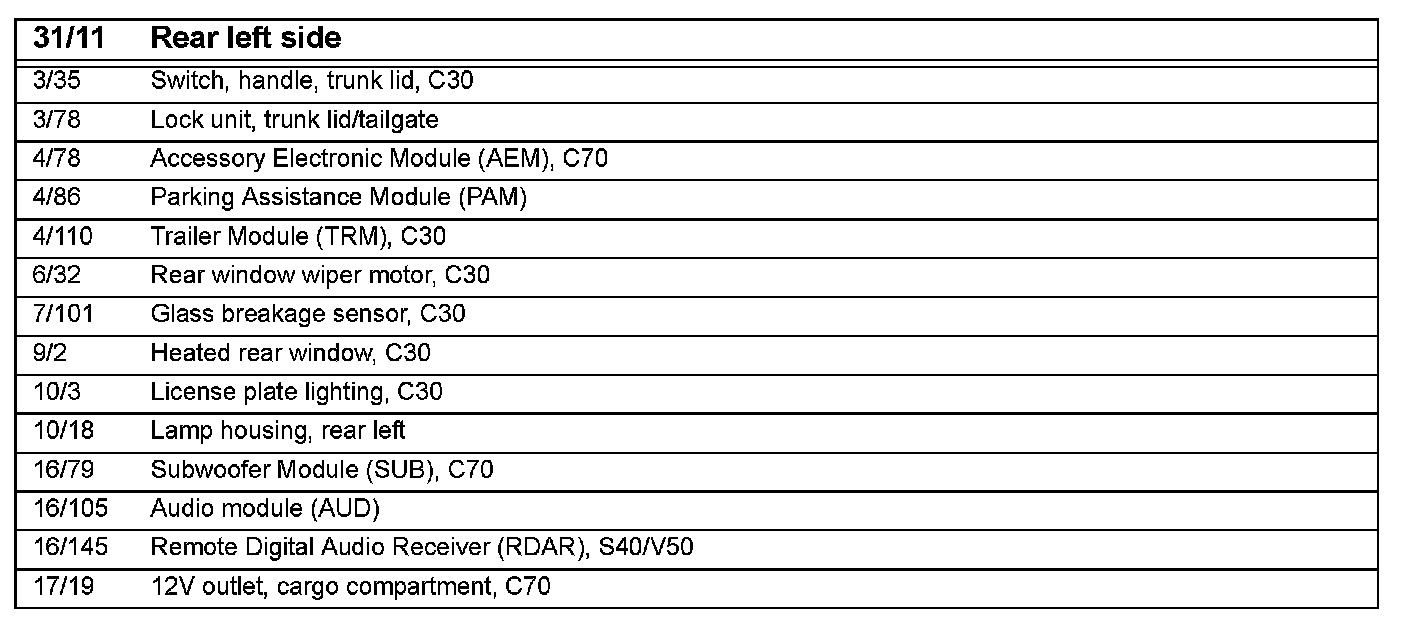 | 31/11 | Rear left side |
|---|---|
| 3/35 | Switch, handle, trunk lid, C30 |
| 3/78 | Lock unit, trunk lid/tailgate |
| 4/78 | Accessory Electronic Module (AEM), C70 |
| 4/86 | Parking Assistance Module (PAM) |
| 4/110 | Trailer Module (TRM), C30 |
| 6/32 | Rear window wiper motor, C30 |
| 7/101 | Glass breakage sensor, C30 |
| 9/2 | Heated rear window, C30 |
| 10/3 | License plate lighting, C30 |
| 10/18 | Lamp housing, rear left |
| 16/79 | Subwoofer Module (SUB), C70 |
| 16/105 | Audio module (AUD) |
| 16/145 | Remote Digital Audio Receiver (RDAR), S40/V50 |
| 17/19 | 12V outlet, cargo compartment, C70 |